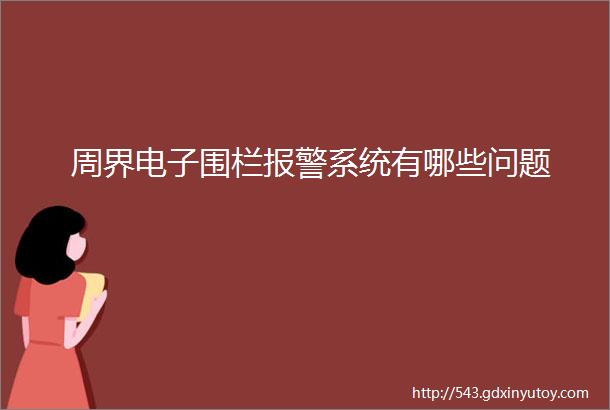 周界电子围栏报警系统有哪些问题

http://543.gdxinyutoy.com